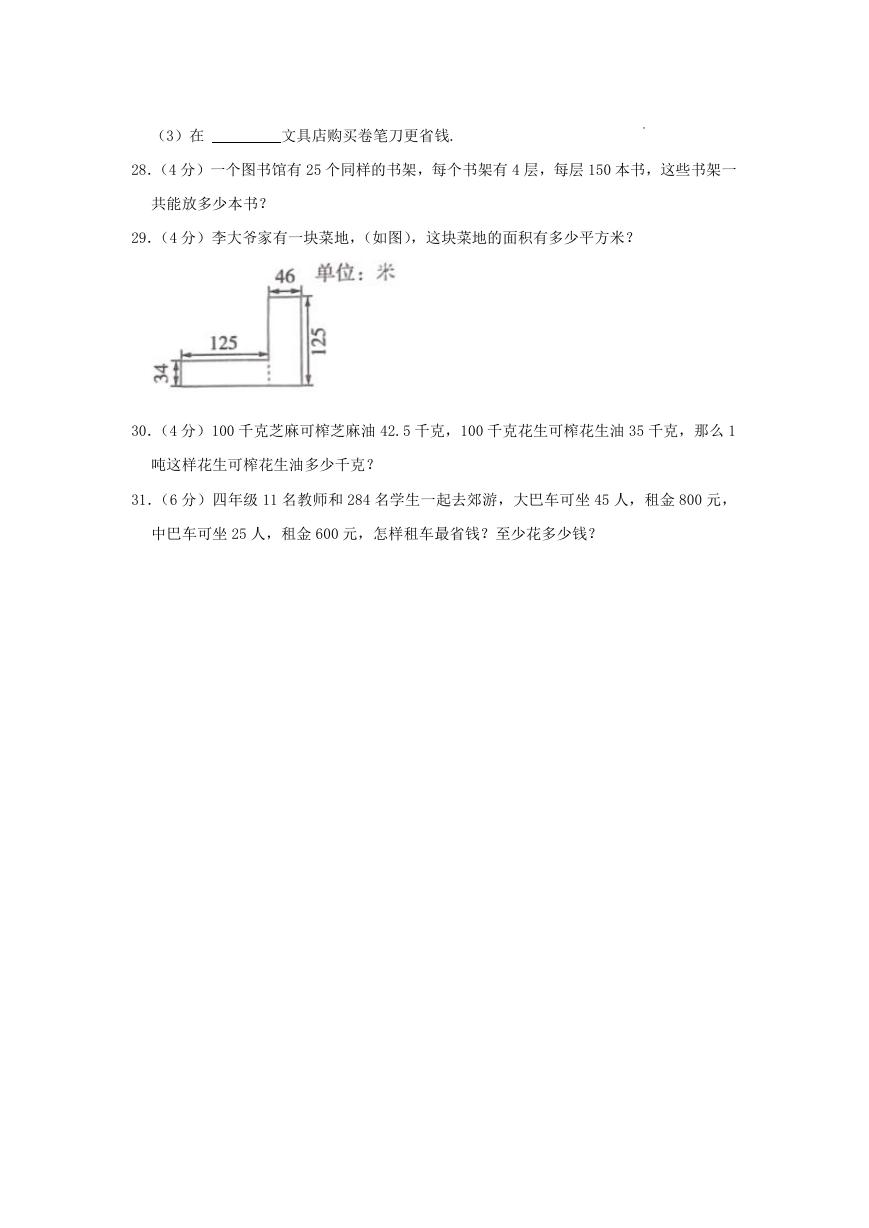 （3）在 ________文具店购买卷笔刀更省钱.

28.（4分）一个图书馆有25个同样的书架，每个书架有4层，每层150本书，这些书架一共能放多少本书？

29.（4分）李大爷家有一块菜地，（如图），这块菜地的面积有多少平方米？

46

单位：米

125

125

34

30.（4分）100千克芝麻可榨芝麻油42.5千克，100千克花生可榨花生油35千克，那么1吨这样花生可榨花生油多少千克？

31.（6分）四年级11名教师和284名学生一起去郊游，大巴车可坐45人，租金800元，中巴车可坐25人，租金600元，怎样租车最省钱？至少花多少钱？